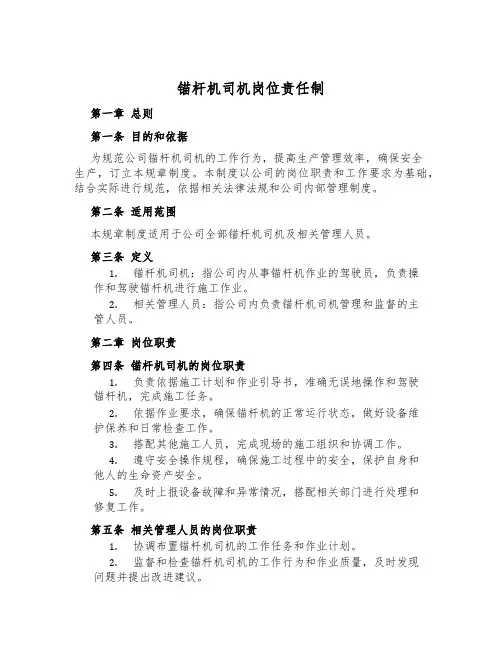 锚杆机司机岗位责任制

第一章 总则

第一条 目的和依据

为规范公司锚杆机司机的工作行为，提高生产管理效率，确保安全生产，订立本规章制度。本制度以公司的岗位职责和工作要求为基础，结合实际进行规范，依据相关法律法规和公司内部管理制度。

第二条 适用范围

本规章制度适用于公司全部锚杆机司机及相关管理人员。

第三条 定义

1. 锚杆机司机：指公司内从事锚杆机作业的驾驶员，负责操作和驾驶锚杆机进行施工作业。

2. 相关管理人员：指公司内负责锚杆机司机管理和监督的主管人员。

第二章 岗位职责

第四条 锚杆机司机的岗位职责

1. 负责依据施工计划和作业引导书，准确无误地操作和驾驶锚杆机，完成施工任务。

2. 依据作业要求，确保锚杆机的正常运行状态，做好设备维护保养和日常检查工作。

3. 搭配其他施工人员，完成现场的施工组织和协调工作。

4. 遵守安全操作规程，确保施工过程中的安全，保护自身和他人的生命资产安全。

5. 及时上报设备故障和异常情况，搭配相关部门进行处理和修复工作。

第五条 相关管理人员的岗位职责

1. 协调布置锚杆机司机的工作任务和作业计划。

2. 监督和检查锚杆机司机的工作行为和作业质量，及时发现问题并提出改进建议。